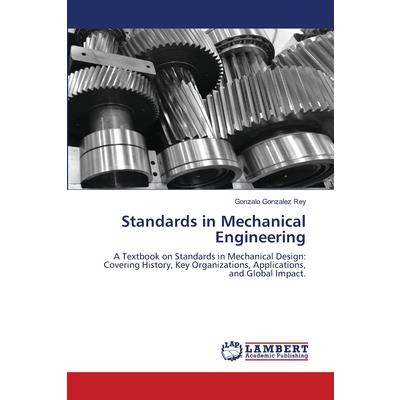 Gonzalo Gonzalez Rey

Standards in Mechanical Engineering

A Textbook on Standards in Mechanical Design: Covering History, Key Organizations, Applications, and Global Impact.

LAP
LAMBERT
Academic Publishing